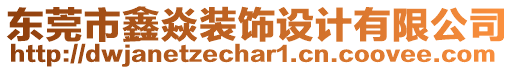 东莞市鑫焱装饰设计有限公司
http://dwjanetzechar1.cn.coovee.com